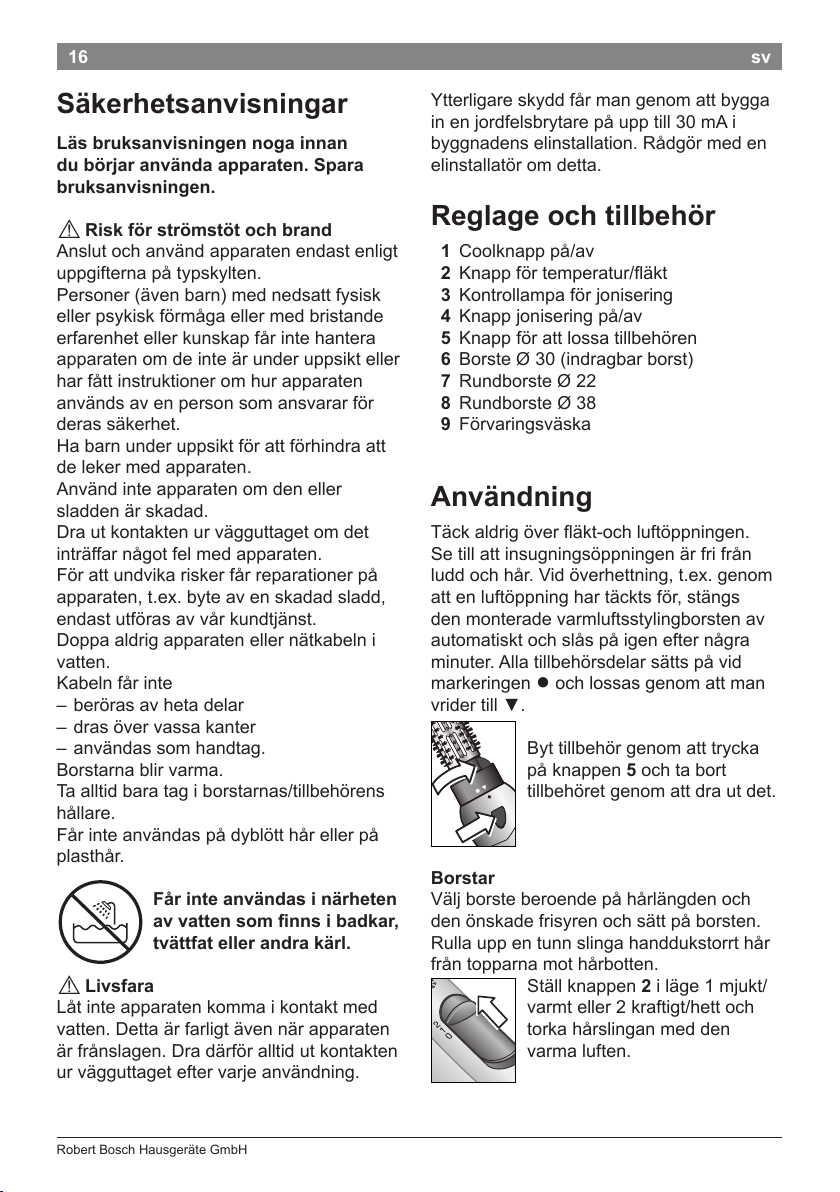 16 sv

Säkerhetsanvisningar

Läs bruksanvisningen noga innan du börjar använda apparaten. Spara bruksanvisningen.

⚠ Risk för strömstöt och brand
Anslut och använd apparaten endast enligt uppgifterna på typskylten.
Personer (även barn) med nedsatt fysisk eller psykisk förmåga eller med bristande erfarenhet eller kunskap får inte hantera apparaten om de inte är under uppsikt eller har fått instruktioner om hur apparaten används av en person som ansvarar för deras säkerhet.
Ha barn under uppsikt för att förhindra att de leker med apparaten.
Använd inte apparaten om den eller sladden är skadad.
Dra ut kontakten ur vägguttaget om det inträffar något fel med apparaten.
För att undvika risker får reparationer på apparaten, t.ex. byte av en skadad sladd, endast utföras av vår kundtjänst.
Doppa aldrig apparaten eller nätkabeln i vatten.
Kabeln får inte
– beröras av heta delar
– dras över vassa kanter
– användas som handtag.
Borstarna blir varma.
Ta alltid bara tag i borstarnas/tillbehörens hållare.
Får inte användas på dyblött hår eller på plasthår.

Får inte användas i närheten av vatten som finns i badkar, tvättfat eller andra kärl.

⚠ Livsfara
Låt inte apparaten komma i kontakt med vatten. Detta är farligt även när apparaten är frånslagen. Dra därför alltid ut kontakten ur vägguttaget efter varje användning.

Ytterligare skydd får man genom att bygga in en jordfelsbrytare på upp till 30 mA i byggnadens elinstallation. Rådgör med en elinstallatör om detta.

Reglage och tillbehör
1 Coolknapp på/av
2 Knapp för temperatur/fläkt
3 Kontrollampa för jonisering
4 Knapp jonisering på/av
5 Knapp för att lossa tillbehören
6 Borste Ø 30 (indragbar borst)
7 Rundborste Ø 22
8 Rundborste Ø 38
9 Förvaringsväska

Användning
Täck aldrig över fläkt-och luftöppningen. Se till att insugningsöppningen är fri från ludd och hår. Vid överhettning, t.ex. genom att en luftöppning har täckts för, stängs den monterade varmluftsstylingborsten av automatiskt och slås på igen efter några minuter. Alla tillbehörsdelar sätts på vid markeringen ● och lossas genom att man vrider till ▼.

Byt tillbehör genom att trycka på knappen 5 och ta bort tillbehöret genom att dra ut det.

Borstar
Välj borste beroende på hårlängden och den önskade frisyren och sätt på borsten. Rulla upp en tunn slinga handdukstorrt hår från topparna mot hårbotten.
Ställ knappen 2 i läge 1 mjukt/varmt eller 2 kraftigt/hett och torka hårslingan med den varma luften.

Robert Bosch Hausgeräte GmbH